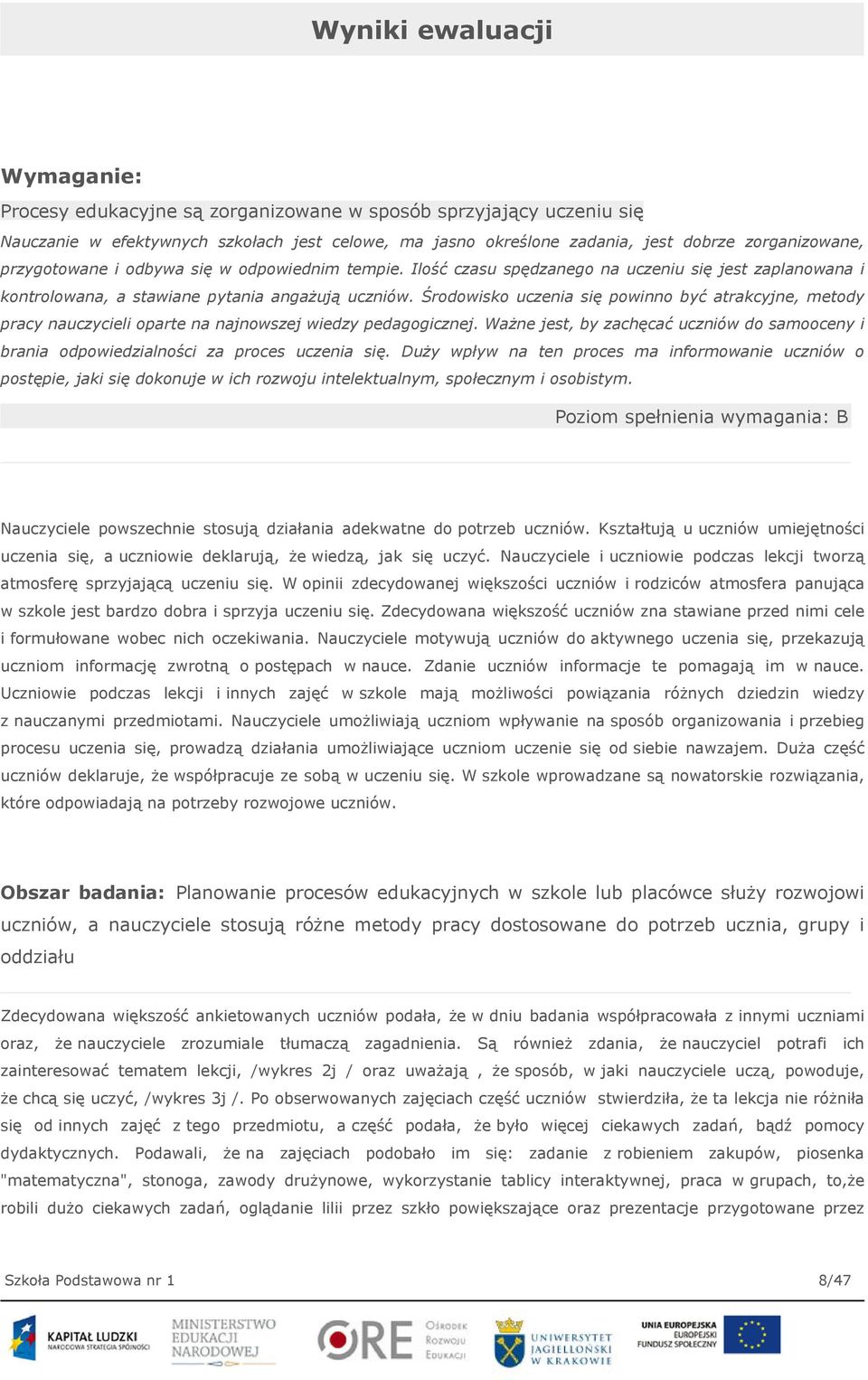 Wyniki ewaluacji

Wymaganie:

Procesy edukacyjne są zorganizowane w sposób sprzyjający uczeniu się

Nauczanie w efektywnych szkołach jest celowe, ma jasno określone zadania, jest dobrze zorganizowane, przygotowane i odbywa się w odpowiednim tempie. Ilość czasu spędzanego na uczeniu się jest zaplanowana i kontrolowana, a stawiane pytania angażują uczniów. Środowisko uczenia się powinno być atrakcyjne, metody pracy nauczycieli oparte na najnowszej wiedzy pedagogicznej. Ważne jest, by zachęcać uczniów do samooceny i brania odpowiedzialności za proces uczenia się. Duży wpływ na ten proces ma informowanie uczniów o postępie, jaki się dokonuje w ich rozwoju intelektualnym, społecznym i osobistym.

Poziom spełnienia wymagania: B

Nauczyciele powszechnie stosują działania adekwatne do potrzeb uczniów. Kształtują u uczniów umiejętności uczenia się, a uczniowie deklarują, że wiedzą, jak się uczyć. Nauczyciele i uczniowie podczas lekcji tworzą atmosferę sprzyjającą uczeniu się. W opinii zdecydowanej większości uczniów i rodziców atmosfera panująca w szkole jest bardzo dobra i sprzyja uczeniu się. Zdecydowana większość uczniów zna stawiane przed nimi cele i formułowane wobec nich oczekiwania. Nauczyciele motywują uczniów do aktywnego uczenia się, przekazują uczniom informację zwrotną o postępach w nauce. Zdanie uczniów informacje te pomagają im w nauce. Uczniowie podczas lekcji i innych zajęć w szkole mają możliwości powiązania różnych dziedzin wiedzy z nauczanymi przedmiotami. Nauczyciele umożliwiają uczniom wpływanie na sposób organizowania i przebieg procesu uczenia się, prowadzą działania umożliwiające uczniom uczenie się od siebie nawzajem. Duża część uczniów deklaruje, że współpracuje ze sobą w uczeniu się. W szkole wprowadzane są nowatorskie rozwiązania, które odpowiadają na potrzeby rozwojowe uczniów.

Obszar badania: Planowanie procesów edukacyjnych w szkole lub placówce służy rozwojowi uczniów, a nauczyciele stosują różne metody pracy dostosowane do potrzeb ucznia, grupy i oddziału

Zdecydowana większość ankietowanych uczniów podała, że w dniu badania współpracowała z innymi uczniami oraz, że nauczyciele zrozumiale tłumaczą zagadnienia. Są również zdania, że nauczyciel potrafi ich zainteresować tematem lekcji, /wykres 2j / oraz uważają , że sposób, w jaki nauczyciele uczą, powoduje, że chcą się uczyć, /wykres 3j /. Po obserwowanych zajęciach część uczniów stwierdziła, że ta lekcja nie różniła się od innych zajęć z tego przedmiotu, a część podała, że było więcej ciekawych zadań, bądź pomocy dydaktycznych. Podawali, że na zajęciach podobało im się: zadanie z robieniem zakupów, piosenka "matematyczna", stonoga, zawody drużynowe, wykorzystanie tablicy interaktywnej, praca w grupach, to,że robili dużo ciekawych zadań, oglądanie lilii przez szkło powiększające oraz prezentacje przygotowane przez

Szkoła Podstawowa nr 1 8/47

KAPITAŁ LUDZKI NARODOWA STRATEGIA SPÓJNOŚCI MINISTERSTWO EDUKACJI NARODOWEJ ORE OŚRODEK ROZWOJU EDUKACJI UNIWERSYTET JAGIELLOŃSKI W KRAKOWIE UNIA EUROPEJSKA EUROPEJSKI FUNDUSZ SPOŁECZNY